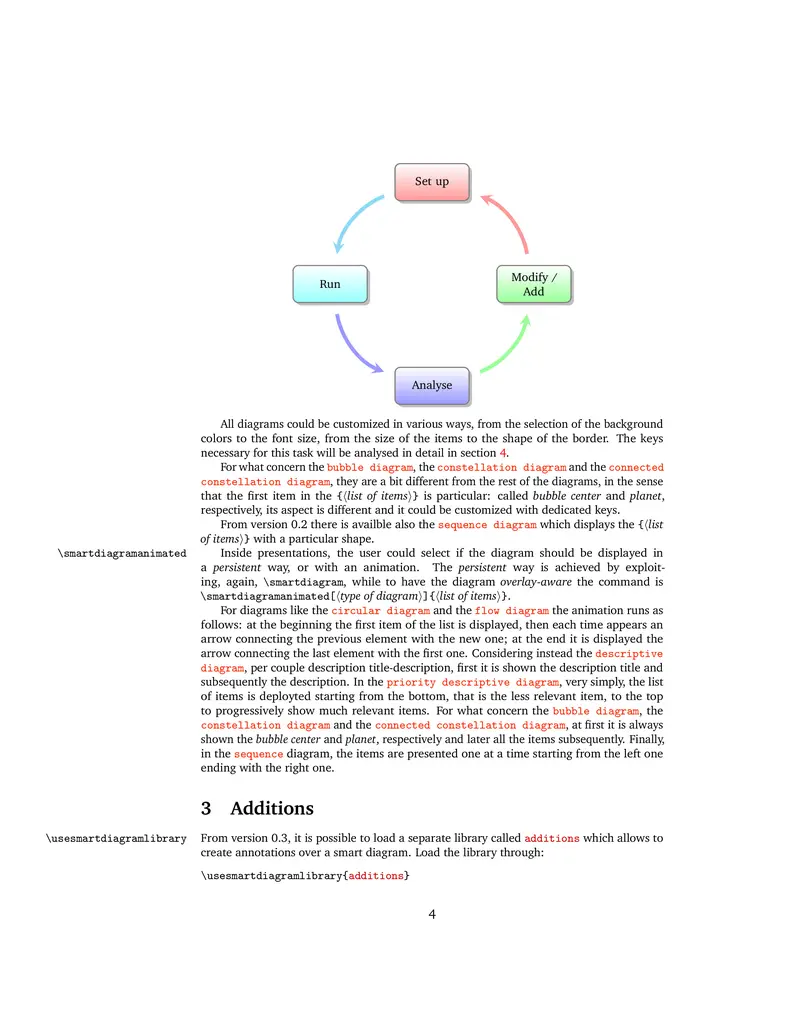 Set up

Run

Modify / Add

Analyse

All diagrams could be customized in various ways, from the selection of the background colors to the font size, from the size of the items to the shape of the border. The keys necessary for this task will be analysed in detail in section 4.

For what concern the bubble diagram, the constellation diagram and the connected constellation diagram, they are a bit different from the rest of the diagrams, in the sense that the first item in the {⟨list of items⟩} is particular: called bubble center and planet, respectively, its aspect is different and it could be customized with dedicated keys.

From version 0.2 there is availble also the sequence diagram which displays the {⟨list of items⟩} with a particular shape.

\smartdiagramanimated

Inside presentations, the user could select if the diagram should be displayed in a persistent way, or with an animation. The persistent way is achieved by exploiting, again, \smartdiagram, while to have the diagram overlay-aware the command is \smartdiagramanimated[⟨type of diagram⟩]{⟨list of items⟩}.

For diagrams like the circular diagram and the flow diagram the animation runs as follows: at the beginning the first item of the list is displayed, then each time appears an arrow connecting the previous element with the new one; at the end it is displayed the arrow connecting the last element with the first one. Considering instead the descriptive diagram, per couple description title-description, first it is shown the description title and subsequently the description. In the priority descriptive diagram, very simply, the list of items is deployted starting from the bottom, that is the less relevant item, to the top to progressively show much relevant items. For what concern the bubble diagram, the constellation diagram and the connected constellation diagram, at first it is always shown the bubble center and planet, respectively and later all the items subsequently. Finally, in the sequence diagram, the items are presented one at a time starting from the left one ending with the right one.

3 Additions

\usesmartdiagramlibrary

From version 0.3, it is possible to load a separate library called additions which allows to create annotations over a smart diagram. Load the library through:

\usesmartdiagramlibrary{additions}

4